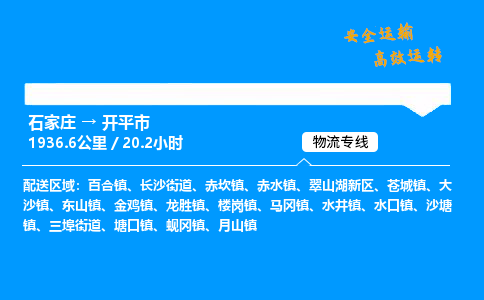 安全运输
高效运转

石家庄 → 开平市
1936.6公里 / 20.2小时

物流专线

配送区域：百合镇、长沙街道、赤坎镇、赤水镇、翠山湖新区、苍城镇、大沙镇、东山镇、金鸡镇、龙胜镇、楼岗镇、马冈镇、水井镇、水口镇、沙塘镇、三埠街道、塘口镇、蚬冈镇、月山镇